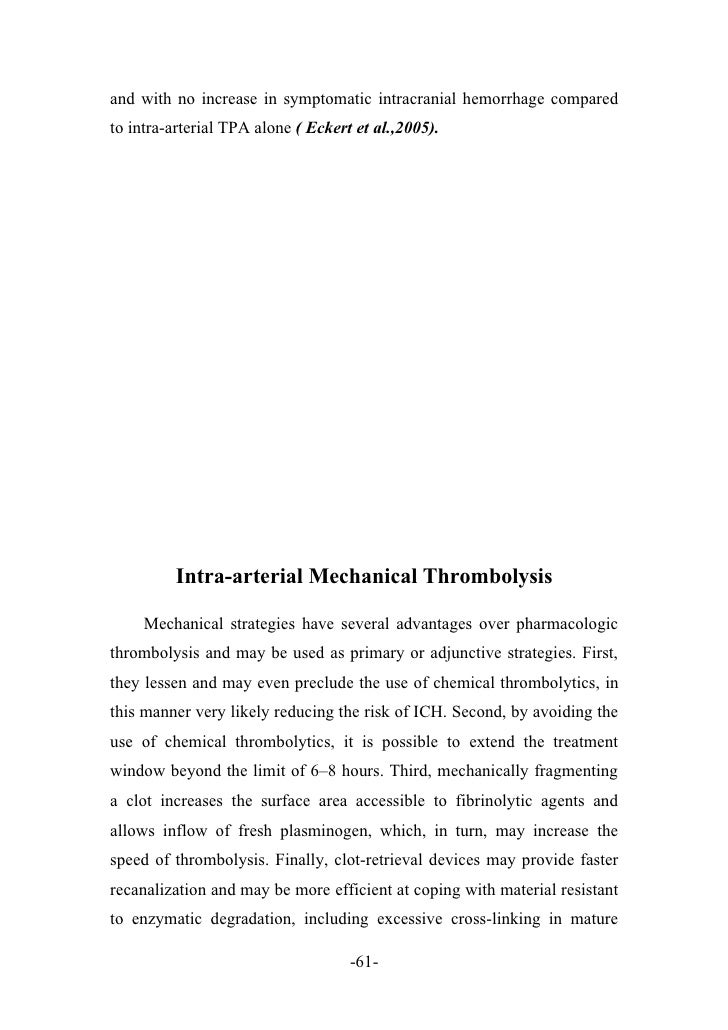 and with no increase in symptomatic intracranial hemorrhage compared to intra-arterial TPA alone ( Eckert et al.,2005).

Intra-arterial Mechanical Thrombolysis

Mechanical strategies have several advantages over pharmacologic thrombolysis and may be used as primary or adjunctive strategies. First, they lessen and may even preclude the use of chemical thrombolytics, in this manner very likely reducing the risk of ICH. Second, by avoiding the use of chemical thrombolytics, it is possible to extend the treatment window beyond the limit of 6–8 hours. Third, mechanically fragmenting a clot increases the surface area accessible to fibrinolytic agents and allows inflow of fresh plasminogen, which, in turn, may increase the speed of thrombolysis. Finally, clot-retrieval devices may provide faster recanalization and may be more efficient at coping with material resistant to enzymatic degradation, including excessive cross-linking in mature

-61-